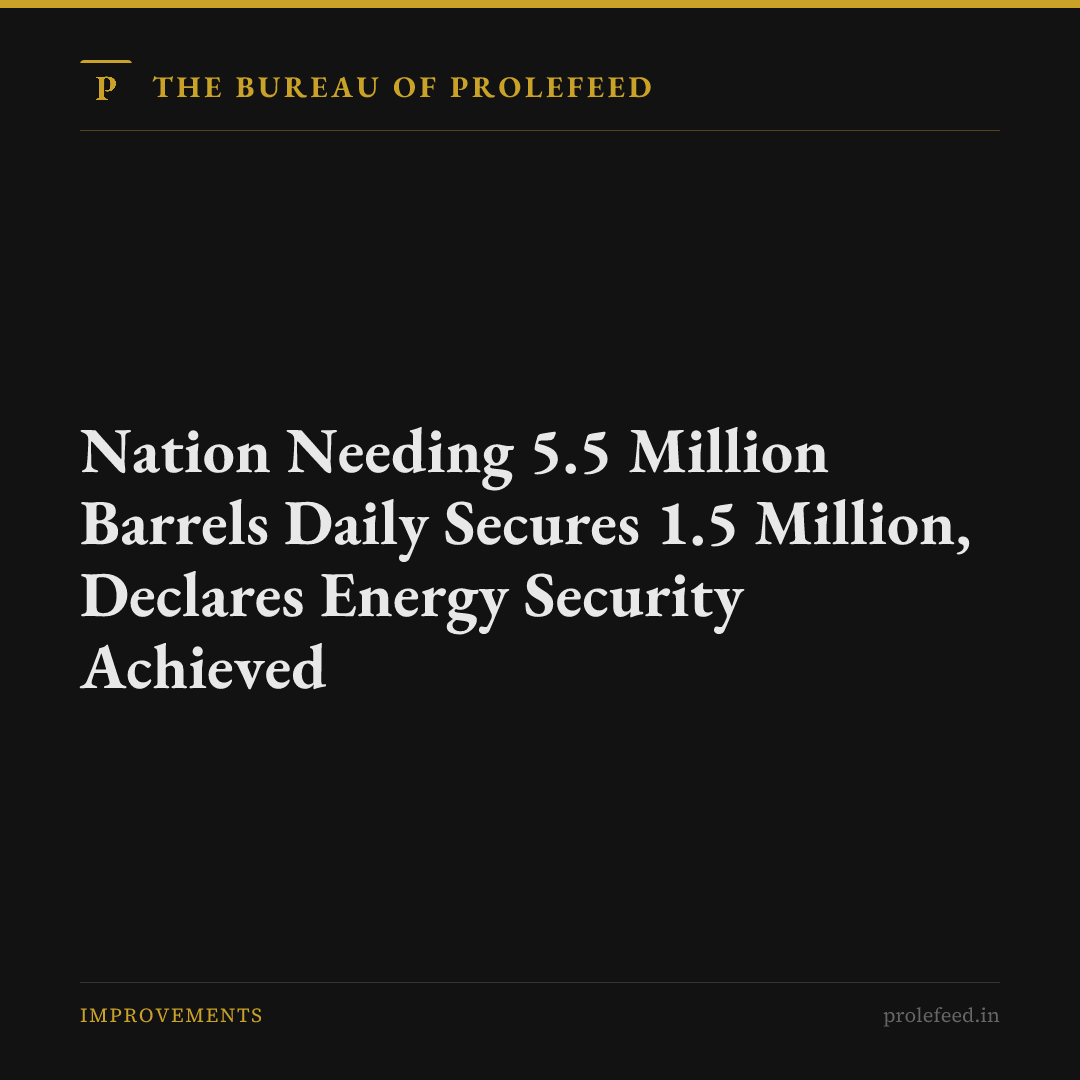 P THE BUREAU OF PROLEFEED

Nation Needing 5.5 Million Barrels Daily Secures 1.5 Million, Declares Energy Security Achieved

IMPROVEMENTS

prolefeed.in